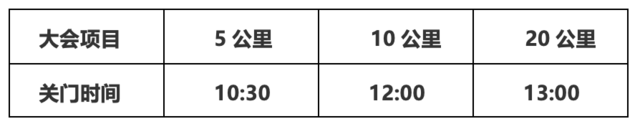 | 大会项目 | 5 公里 | 10 公里 | 20 公里 |
|---|---|---|---|
| 关门时间 | 10:30 | 12:00 | 13:00 |